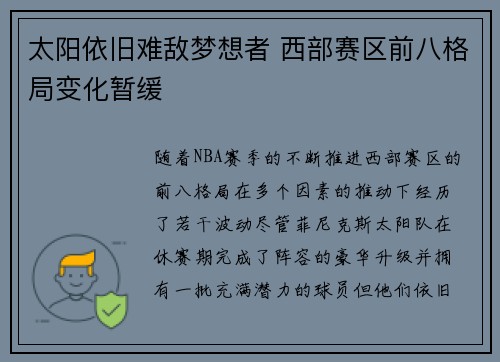 太阳依旧难敌梦想者 西部赛区前八格局变化暂缓

随着NBA赛季的不断推进西部赛区的前八格局在多个因素的推动下经历了若干波动尽管菲尼克斯太阳队在休赛期完成了阵容的豪华升级并拥有一批充满潜力的球员但他们依旧